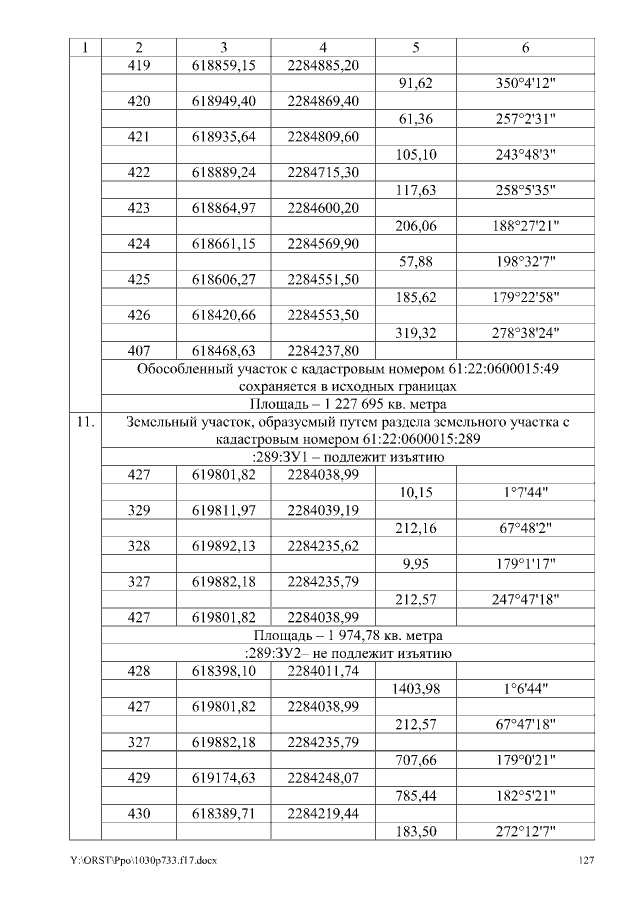 | 1 | 2 | 3 | 4 | 5 | 6 |
|---|---|---|---|---|---|
| | 419 | 618859,15 | 2284885,20 | | |
| | | | | 91,62 | 350°4'12" |
| | 420 | 618949,40 | 2284869,40 | | |
| | | | | 61,36 | 257°2'31" |
| | 421 | 618935,64 | 2284809,60 | | |
| | | | | 105,10 | 243°48'3" |
| | 422 | 618889,24 | 2284715,30 | | |
| | | | | 117,63 | 258°5'35" |
| | 423 | 618864,97 | 2284600,20 | | |
| | | | | 206,06 | 188°27'21" |
| | 424 | 618661,15 | 2284569,90 | | |
| | | | | 57,88 | 198°32'7" |
| | 425 | 618606,27 | 2284551,50 | | |
| | | | | 185,62 | 179°22'58" |
| | 426 | 618420,66 | 2284553,50 | | |
| | | | | 319,32 | 278°38'24" |
| | 407 | 618468,63 | 2284237,80 | | |
| | Обособленный участок с кадастровым номером 61:22:0600015:49 сохраняется в исходных границах | | | | |
| | Площадь – 1 227 695 кв. метра | | | | |
| 11. | Земельный участок, образуемый путем раздела земельного участка с кадастровым номером 61:22:0600015:289 | | | | |
| | :289:ЗУ1 – подлежит изъятию | | | | |
| | 427 | 619801,82 | 2284038,99 | | |
| | | | | 10,15 | 1°7'44" |
| | 329 | 619811,97 | 2284039,19 | | |
| | | | | 212,16 | 67°48'2" |
| | 328 | 619892,13 | 2284235,62 | | |
| | | | | 9,95 | 179°1'17" |
| | 327 | 619882,18 | 2284235,79 | | |
| | | | | 212,57 | 247°47'18" |
| | 427 | 619801,82 | 2284038,99 | | |
| | Площадь – 1 974,78 кв. метра | | | | |
| | :289:ЗУ2– не подлежит изъятию | | | | |
| | 428 | 618398,10 | 2284011,74 | | |
| | | | | 1403,98 | 1°6'44" |
| | 427 | 619801,82 | 2284038,99 | | |
| | | | | 212,57 | 67°47'18" |
| | 327 | 619882,18 | 2284235,79 | | |
| | | | | 707,66 | 179°0'21" |
| | 429 | 619174,63 | 2284248,07 | | |
| | | | | 785,44 | 182°5'21" |
| | 430 | 618389,71 | 2284219,44 | | |
| | | | | 183,50 | 272°12'7" |

Y:\ORST\Ppo\1030p733.f17.docx 127